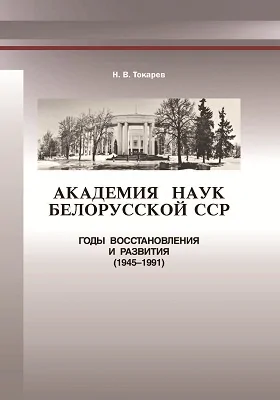 Н. В. Токарев

АКАДЕМИЯ НАУК
БЕЛОРУССКОЙ ССР

ГОДЫ ВОССТАНОВЛЕНИЯ
И РАЗВИТИЯ
(1945–1991)